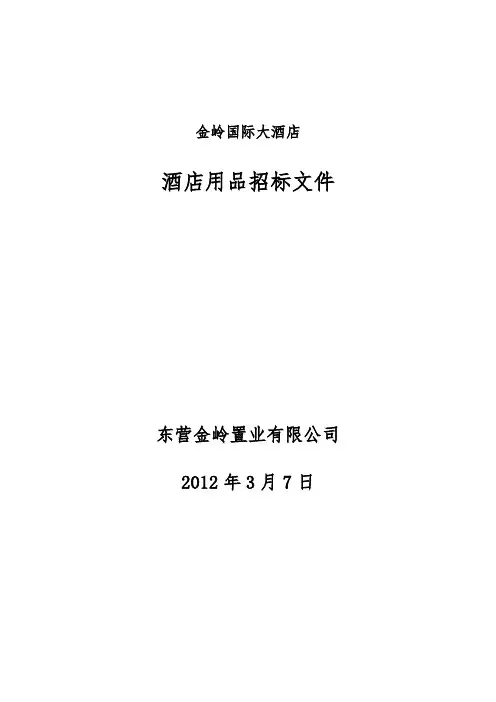 金岭国际大酒店

酒店用品招标文件

东营金岭置业有限公司

2012年3月7日